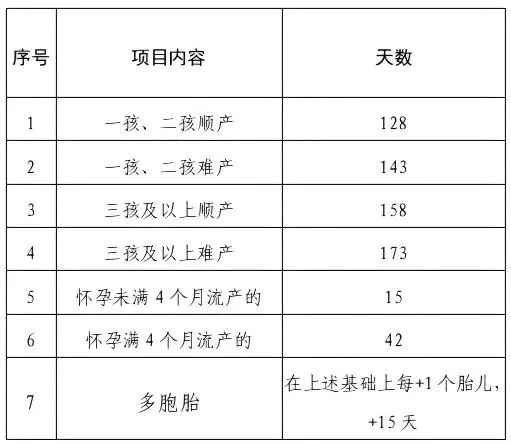 | 序号 | 项目内容 | 天数 |
|---|---|---|
| 1 | 一孩、二孩顺产 | 128 |
| 2 | 一孩、二孩难产 | 143 |
| 3 | 三孩及以上顺产 | 158 |
| 4 | 三孩及以上难产 | 173 |
| 5 | 怀孕未满4个月流产的 | 15 |
| 6 | 怀孕满4个月流产的 | 42 |
| 7 | 多胞胎 | 在上述基础上每+1个胎儿，+15天 |